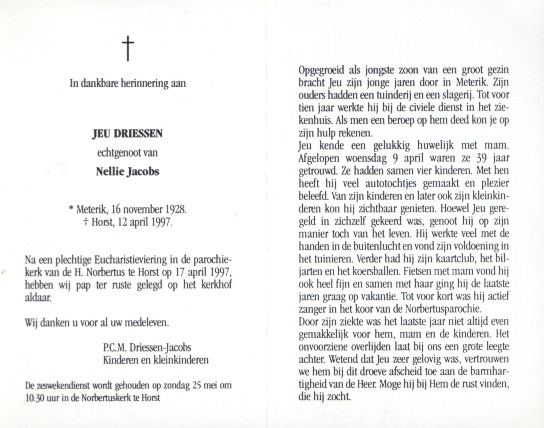 †

In dankbare herinnering aan

JEU DRIESSEN
echtgenoot van
Nellie Jacobs

* Meterik, 16 november 1928.
† Horst, 12 april 1997.

Na een plechtige Eucharistieviering in de parochiekerk van de H. Norbertus te Horst op 17 april 1997, hebben wij pap ter ruste gelegd op het kerkhof aldaar.

Wij danken u voor al uw medeleven.

P.C.M. Driessen-Jacobs
Kinderen en kleinkinderen

De zeswekendienst wordt gehouden op zondag 25 mei om 10.30 uur in de Norbertuskerk te Horst

Opgegroeid als jongste zoon van een groot gezin bracht Jeu zijn jonge jaren door in Meterik. Zijn ouders hadden een tuinderij en een slagerij. Tot voor tien jaar werkte hij bij de civiele dienst in het ziekenhuis. Als men een beroep op hem deed kon je op zijn hulp rekenen.
Jeu kende een gelukkig huwelijk met mam. Afgelopen woensdag 9 april waren ze 39 jaar getrouwd. Ze hadden samen vier kinderen. Met hen heeft hij veel autotochtjes gemaakt en plezier beleefd. Van zijn kinderen en later ook zijn kleinkinderen kon hij zichtbaar genieten. Hoewel Jeu geregeld in zichzelf gekeerd was, genoot hij op zijn manier toch van het leven. Hij werkte veel met de handen in de buitenlucht en vond zijn voldoening in het tuinieren. Verder had hij zijn kaartclub, het biljarten en het koersballen. Fietsen met mam vond hij ook heel fijn en samen met haar ging hij de laatste jaren graag op vakantie. Tot voor kort was hij actief zanger in het koor van de Norbertusparochie.
Door zijn ziekte was het laatste jaar niet altijd even gemakkelijk voor hem, mam en de kinderen. Het onvoorziene overlijden laat bij ons een grote leegte achter. Wetend dat Jeu zeer gelovig was, vertrouwen we hem bij dit droeve afscheid toe aan de barmhartigheid van de Heer. Moge hij bij Hem de rust vinden, die hij zocht.